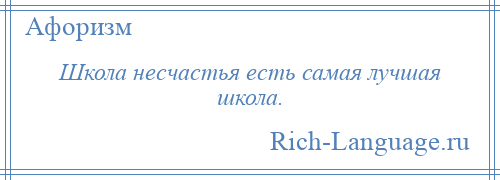 Афоризм

Школа несчастья есть самая лучшая школа.

Rich-Language.ru